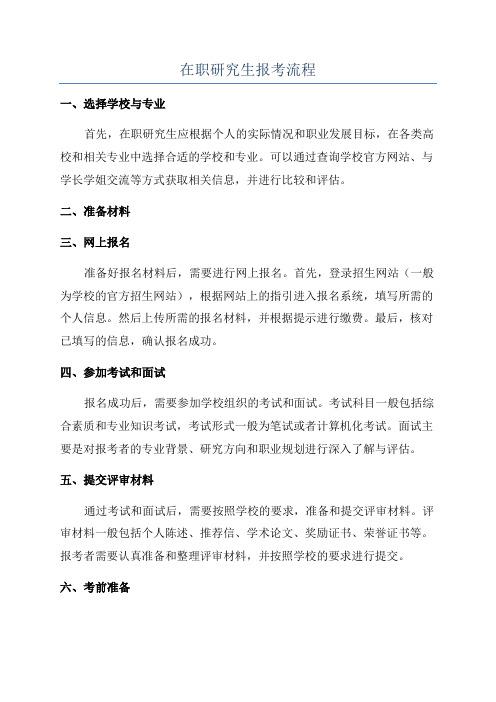 在职研究生报考流程

一、选择学校与专业

首先，在职研究生应根据个人的实际情况和职业发展目标，在各类高校和相关专业中选择合适的学校和专业。可以通过查询学校官方网站、与学长学姐交流等方式获取相关信息，并进行比较和评估。

二、准备材料

三、网上报名

准备好报名材料后，需要进行网上报名。首先，登录招生网站（一般为学校的官方招生网站），根据网站上的指引进入报名系统，填写所需的个人信息。然后上传所需的报名材料，并根据提示进行缴费。最后，核对已填写的信息，确认报名成功。

四、参加考试和面试

报名成功后，需要参加学校组织的考试和面试。考试科目一般包括综合素质和专业知识考试，考试形式一般为笔试或者计算机化考试。面试主要是对报考者的专业背景、研究方向和职业规划进行深入了解与评估。

五、提交评审材料

通过考试和面试后，需要按照学校的要求，准备和提交评审材料。评审材料一般包括个人陈述、推荐信、学术论文、奖励证书、荣誉证书等。报考者需要认真准备和整理评审材料，并按照学校的要求进行提交。

六、考前准备